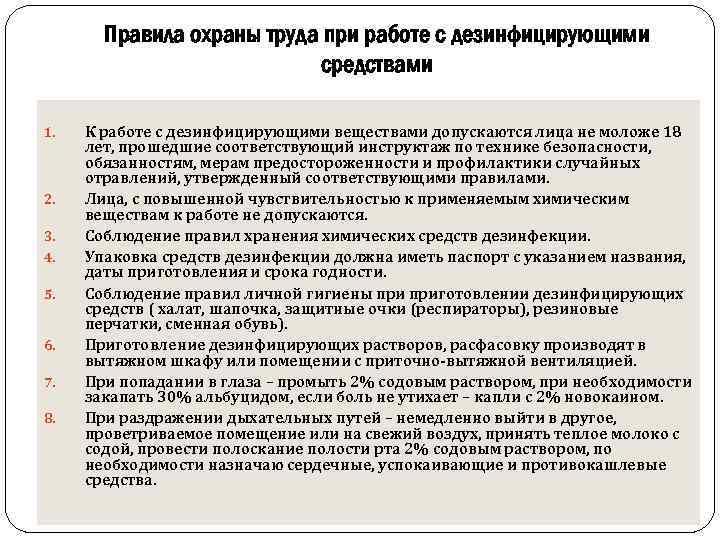 Правила охраны труда при работе с дезинфицирующими средствами

1. К работе с дезинфицирующими веществами допускаются лица не моложе 18 лет, прошедшие соответствующий инструктаж по технике безопасности, обязанностям, мерам предосторожности и профилактики случайных отравлений, утвержденный соответствующими правилами.
2. Лица, с повышенной чувствительностью к применяемым химическим веществам к работе не допускаются.
3. Соблюдение правил хранения химических средств дезинфекции.
4. Упаковка средств дезинфекции должна иметь паспорт с указанием названия, даты приготовления и срока годности.
5. Соблюдение правил личной гигиены при приготовлении дезинфицирующих средств ( халат, шапочка, защитные очки (респираторы), резиновые перчатки, сменная обувь).
6. Приготовление дезинфицирующих растворов, расфасовку производят в вытяжном шкафу или помещении с приточно-вытяжной вентиляцией.
7. При попадании в глаза – промыть 2% содовым раствором, при необходимости закапать 30% альбуцидом, если боль не утихает – капли с 2% новокаином.
8. При раздражении дыхательных путей – немедленно выйти в другое, проветриваемое помещение или на свежий воздух, принять теплое молоко с содой, провести полоскание полости рта 2% содовым раствором, по необходимости назначаю сердечные, успокаивающие и противокашлевые средства.